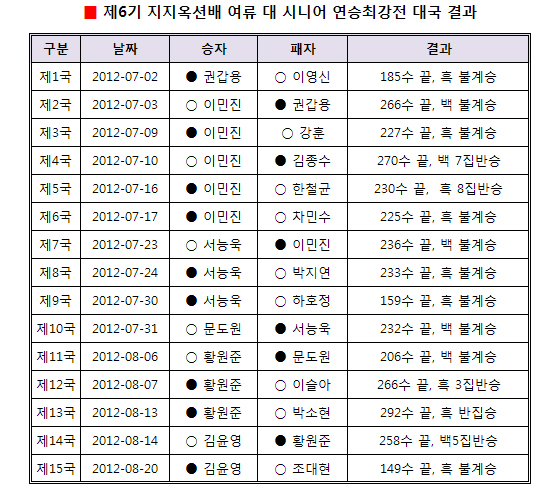 ■ 제6기 지지옥션배 여류 대 시니어 연승최강전 대국 결과

| 구분 | 날짜 | 승자 | 패자 | 결과 |
|---|---|---|---|---|
| 제1국 | 2012-07-02 | ● 권갑용 | ○ 이영신 | 185수 끝, 흑 불계승 |
| 제2국 | 2012-07-03 | ○ 이민진 | ● 권갑용 | 266수 끝, 백 불계승 |
| 제3국 | 2012-07-09 | ● 이민진 | ○ 강훈 | 227수 끝, 흑 불계승 |
| 제4국 | 2012-07-10 | ○ 이민진 | ● 김종수 | 270수 끝, 백 7집반승 |
| 제5국 | 2012-07-16 | ● 이민진 | ○ 한철균 | 230수 끝, 흑 8집반승 |
| 제6국 | 2012-07-17 | ● 이민진 | ○ 차민수 | 225수 끝, 흑 불계승 |
| 제7국 | 2012-07-23 | ○ 서능욱 | ● 이민진 | 236수 끝, 백 불계승 |
| 제8국 | 2012-07-24 | ● 서능욱 | ○ 박지연 | 233수 끝, 흑 불계승 |
| 제9국 | 2012-07-30 | ● 서능욱 | ○ 하호정 | 159수 끝, 흑 불계승 |
| 제10국 | 2012-07-31 | ○ 문도원 | ● 서능욱 | 232수 끝, 백 불계승 |
| 제11국 | 2012-08-06 | ○ 황원준 | ● 문도원 | 206수 끝, 백 불계승 |
| 제12국 | 2012-08-07 | ● 황원준 | ○ 이슬아 | 266수 끝, 흑 3집반승 |
| 제13국 | 2012-08-13 | ● 황원준 | ○ 박소현 | 292수 끝, 흑 반집승 |
| 제14국 | 2012-08-14 | ○ 김윤영 | ● 황원준 | 258수 끝, 백5집반승 |
| 제15국 | 2012-08-20 | ● 김윤영 | ○ 조대현 | 149수 끝, 흑 불계승 |